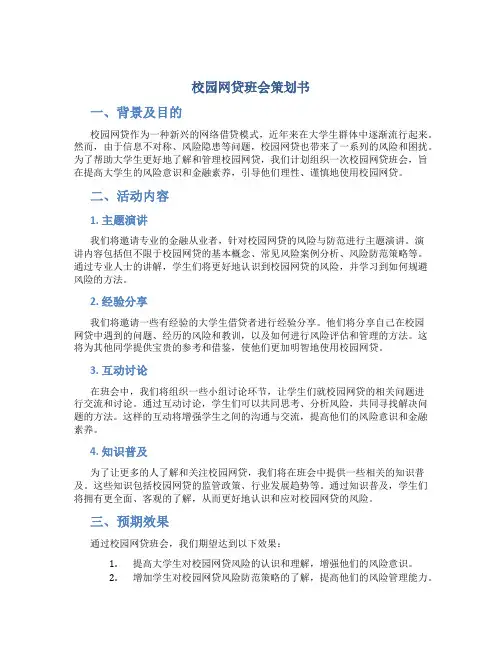 校园网贷班会策划书

一、背景及目的

校园网贷作为一种新兴的网络借贷模式，近年来在大学生群体中逐渐流行起来。然而，由于信息不对称、风险隐患等问题，校园网贷也带来了一系列的风险和困扰。为了帮助大学生更好地了解和管理校园网贷，我们计划组织一次校园网贷班会，旨在提高大学生的风险意识和金融素养，引导他们理性、谨慎地使用校园网贷。

二、活动内容

1. 主题演讲

我们将邀请专业的金融从业者，针对校园网贷的风险与防范进行主题演讲。演讲内容包括但不限于校园网贷的基本概念、常见风险案例分析、风险防范策略等。通过专业人士的讲解，学生们将更好地认识到校园网贷的风险，并学习到如何规避风险的方法。

2. 经验分享

我们将邀请一些有经验的大学生借贷者进行经验分享。他们将分享自己在校园网贷中遇到的问题、经历的风险和教训，以及如何进行风险评估和管理的方法。这将为其他同学提供宝贵的参考和借鉴，使他们更加明智地使用校园网贷。

3. 互动讨论

在班会中，我们将组织一些小组讨论环节，让学生们就校园网贷的相关问题进行交流和讨论。通过互动讨论，学生们可以共同思考、分析风险，共同寻找解决问题的方法。这样的互动将增强学生之间的沟通与交流，提高他们的风险意识和金融素养。

4. 知识普及

为了让更多的人了解和关注校园网贷，我们将在班会中提供一些相关的知识普及。这些知识包括校园网贷的监管政策、行业发展趋势等。通过知识普及，学生们将拥有更全面、客观的了解，从而更好地认识和应对校园网贷的风险。

三、预期效果

通过校园网贷班会，我们期望达到以下效果：

1. 提高大学生对校园网贷风险的认识和理解，增强他们的风险意识。
2. 增加学生对校园网贷风险防范策略的了解，提高他们的风险管理能力。